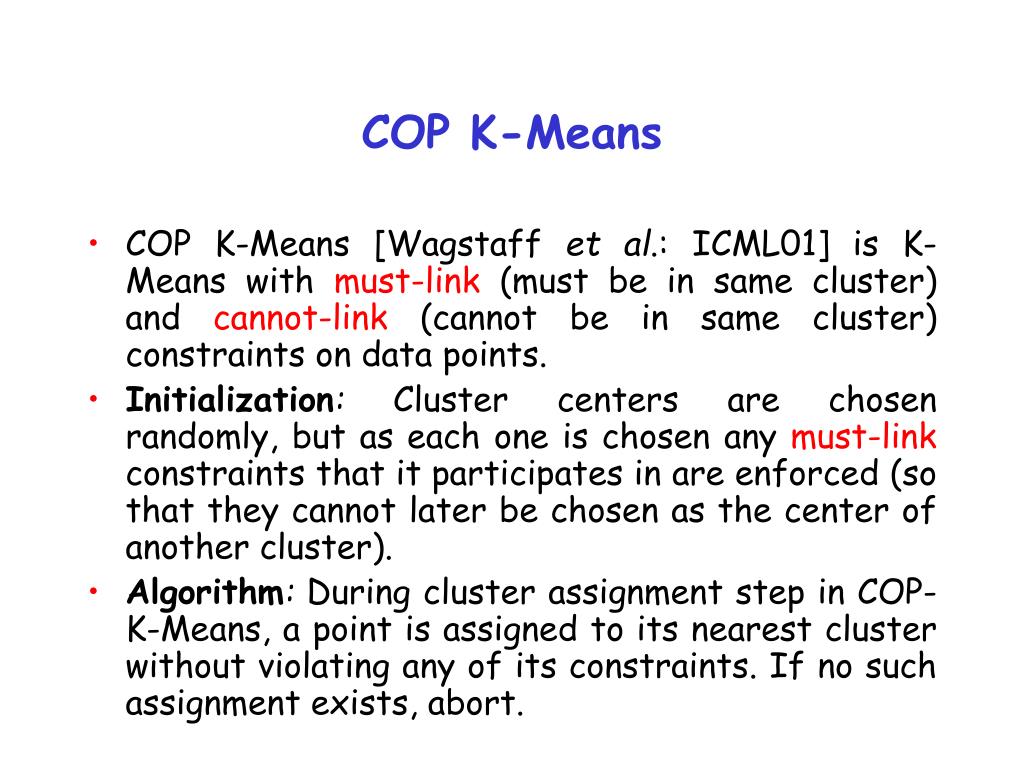 COP K-Means

• COP K-Means [Wagstaff et al.: ICML01] is K-Means with must-link (must be in same cluster) and cannot-link (cannot be in same cluster) constraints on data points.

• Initialization: Cluster centers are chosen randomly, but as each one is chosen any must-link constraints that it participates in are enforced (so that they cannot later be chosen as the center of another cluster).

• Algorithm: During cluster assignment step in COP-K-Means, a point is assigned to its nearest cluster without violating any of its constraints. If no such assignment exists, abort.